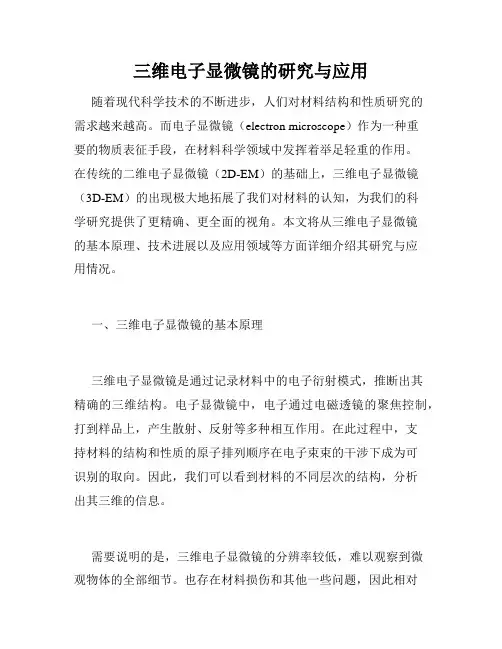 三维电子显微镜的研究与应用

随着现代科学技术的不断进步，人们对材料结构和性质研究的需求越来越高。而电子显微镜（electron microscope）作为一种重要的物质表征手段，在材料科学领域中发挥着举足轻重的作用。在传统的二维电子显微镜（2D-EM）的基础上，三维电子显微镜（3D-EM）的出现极大地拓展了我们对材料的认知，为我们的科学研究提供了更精确、更全面的视角。本文将从三维电子显微镜的基本原理、技术进展以及应用领域等方面详细介绍其研究与应用情况。

一、三维电子显微镜的基本原理

三维电子显微镜是通过记录材料中的电子衍射模式，推断出其精确的三维结构。电子显微镜中，电子通过电磁透镜的聚焦控制，打到样品上，产生散射、反射等多种相互作用。在此过程中，支持材料的结构和性质的原子排列顺序在电子束束的干涉下成为可识别的取向。因此，我们可以看到材料的不同层次的结构，分析出其三维的信息。

需要说明的是，三维电子显微镜的分辨率较低，难以观察到微观物体的全部细节。也存在材料损伤和其他一些问题，因此相对